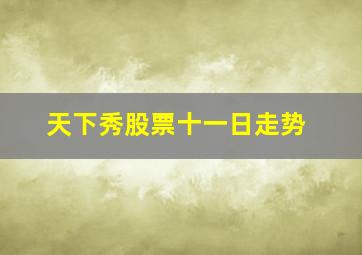 天下秀股票十一日走势